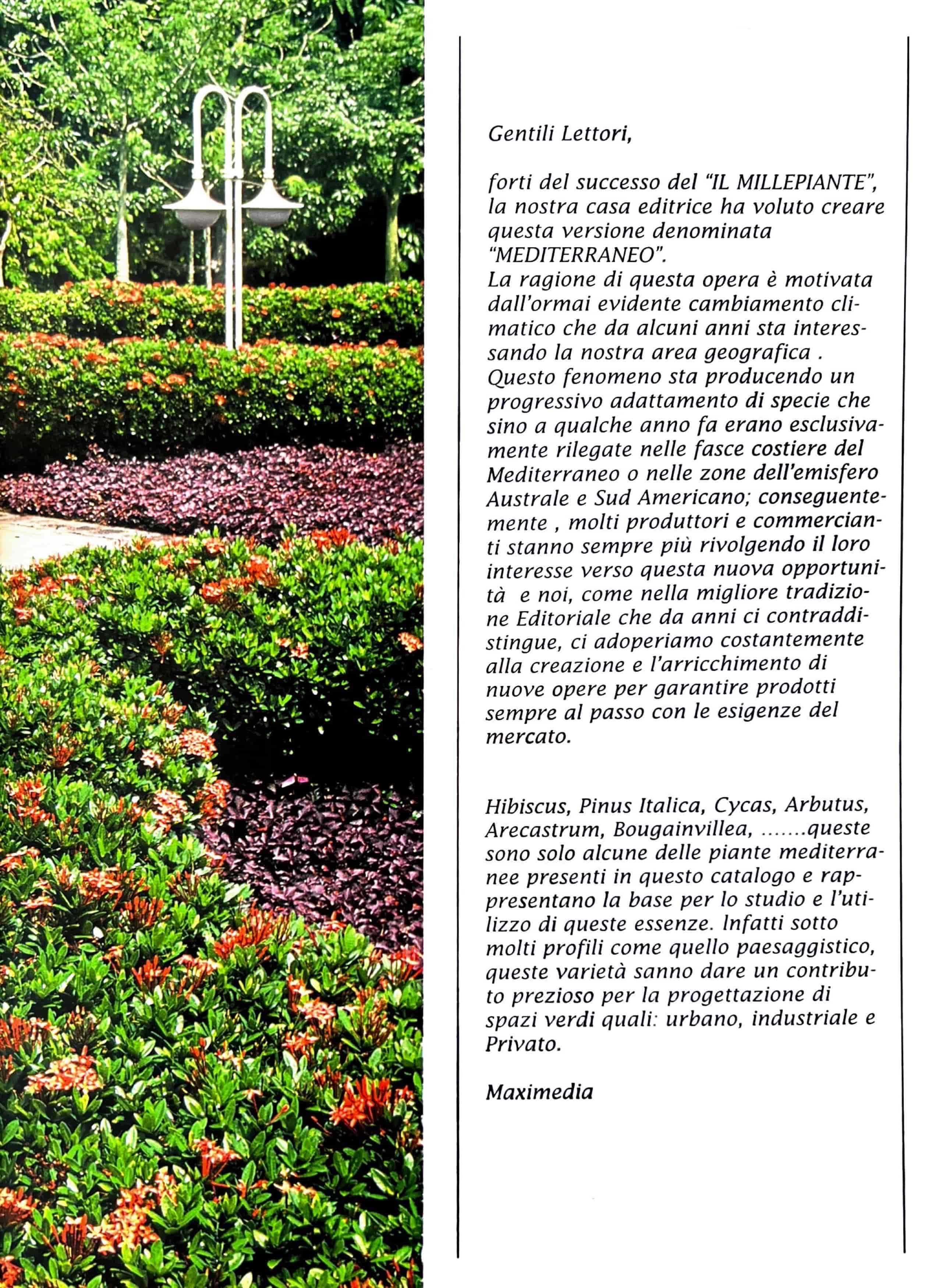 Gentili Lettori,

forti del successo del "IL MILLEPIANTE", la nostra casa editrice ha voluto creare questa versione denominata "MEDITERRANEO".
La ragione di questa opera è motivata dall'ormai evidente cambiamento climatico che da alcuni anni sta interessando la nostra area geografica .
Questo fenomeno sta producendo un progressivo adattamento di specie che sino a qualche anno fa erano esclusivamente rilegate nelle fasce costiere del Mediterraneo o nelle zone dell'emisfero Australe e Sud Americano; conseguentemente , molti produttori e commercianti stanno sempre più rivolgendo il loro interesse verso questa nuova opportunità e noi, come nella migliore tradizione Editoriale che da anni ci contraddistingue, ci adoperiamo costantemente alla creazione e l'arricchimento di nuove opere per garantire prodotti sempre al passo con le esigenze del mercato.

Hibiscus, Pinus Italica, Cycas, Arbutus, Arecastrum, Bougainvillea, .......queste sono solo alcune delle piante mediterranee presenti in questo catalogo e rappresentano la base per lo studio e l'utilizzo di queste essenze. Infatti sotto molti profili come quello paesaggistico, queste varietà sanno dare un contributo prezioso per la progettazione di spazi verdi quali: urbano, industriale e Privato.

Maximedia